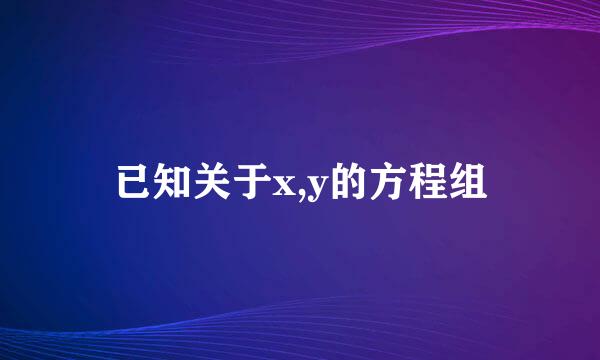 已知关于x,y的方程组